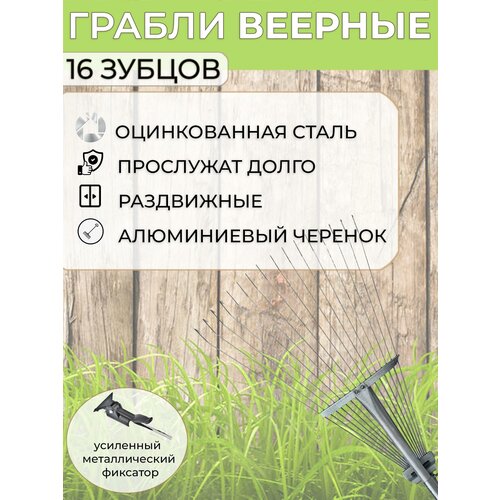 ГРАБЛИ ВЕЕРНЫЕ

16 ЗУБЦОВ

ОЦИНКОВАННАЯ СТАЛЬ

ПРОСЛУЖАТ ДОЛГО

РАЗДВИЖНЫЕ

АЛЮМИНИЕВЫЙ ЧЕРЕНОК

усиленный металлический фиксатор